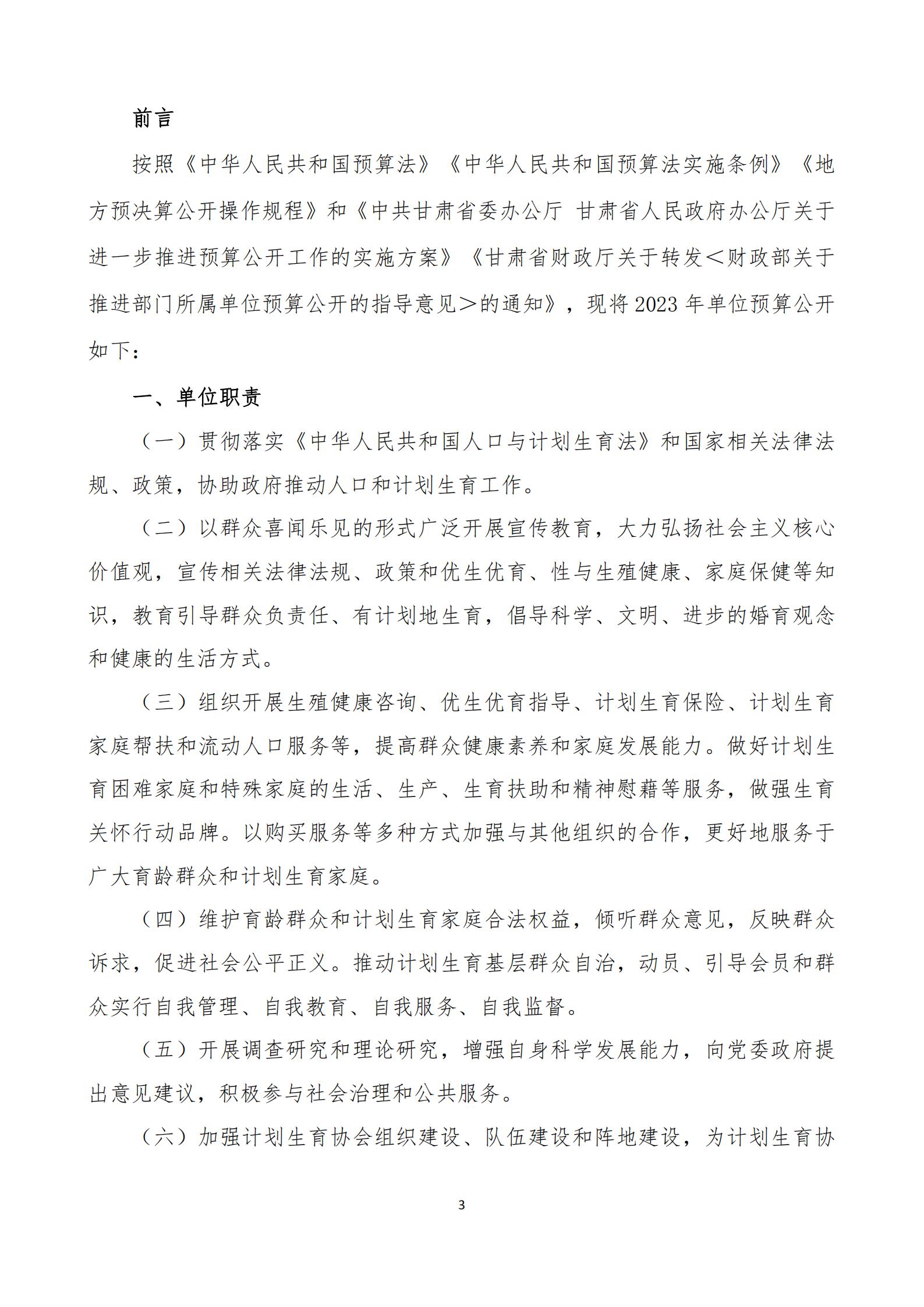 前言

按照《中华人民共和国预算法》《中华人民共和国预算法实施条例》《地方预决算公开操作规程》和《中共甘肃省委办公厅 甘肃省人民政府办公厅关于进一步推进预算公开工作的实施方案》《甘肃省财政厅关于转发＜财政部关于推进部门所属单位预算公开的指导意见＞的通知》，现将2023年单位预算公开如下：

一、单位职责

（一）贯彻落实《中华人民共和国人口与计划生育法》和国家相关法律法规、政策，协助政府推动人口和计划生育工作。

（二）以群众喜闻乐见的形式广泛开展宣传教育，大力弘扬社会主义核心价值观，宣传相关法律法规、政策和优生优育、性与生殖健康、家庭保健等知识，教育引导群众负责任、有计划地生育，倡导科学、文明、进步的婚育观念和健康的生活方式。

（三）组织开展生殖健康咨询、优生优育指导、计划生育保险、计划生育家庭帮扶和流动人口服务等，提高群众健康素养和家庭发展能力。做好计划生育困难家庭和特殊家庭的生活、生产、生育扶助和精神慰藉等服务，做强生育关怀行动品牌。以购买服务等多种方式加强与其他组织的合作，更好地服务于广大育龄群众和计划生育家庭。

（四）维护育龄群众和计划生育家庭合法权益，倾听群众意见，反映群众诉求，促进社会公平正义。推动计划生育基层群众自治，动员、引导会员和群众实行自我管理、自我教育、自我服务、自我监督。

（五）开展调查研究和理论研究，增强自身科学发展能力，向党委政府提出意见建议，积极参与社会治理和公共服务。

（六）加强计划生育协会组织建设、队伍建设和阵地建设，为计划生育协

3